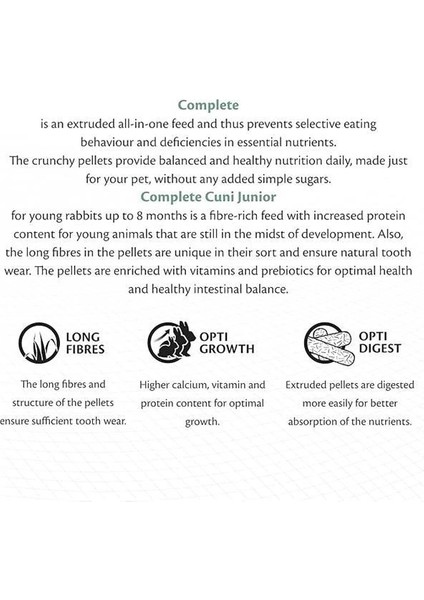 Complete
is an extruded all-in-one feed and thus prevents selective eating behaviour and deficiencies in essential nutrients.
The crunchy pellets provide balanced and healthy nutrition daily, made just for your pet, without any added simple sugars.

Complete Cuni Junior
for young rabbits up to 8 months is a fibre-rich feed with increased protein content for young animals that are still in the midst of development. Also, the long fibres in the pellets are unique in their sort and ensure natural tooth wear. The pellets are enriched with vitamins and prebiotics for optimal health and healthy intestinal balance.

LONG FIBRES

The long fibres and structure of the pellets ensure sufficient tooth wear.

OPTI GROWTH

Higher calcium, vitamin and protein content for optimal growth.

OPTI DIGEST

Extruded pellets are digested more easily for better absorption of the nutrients.